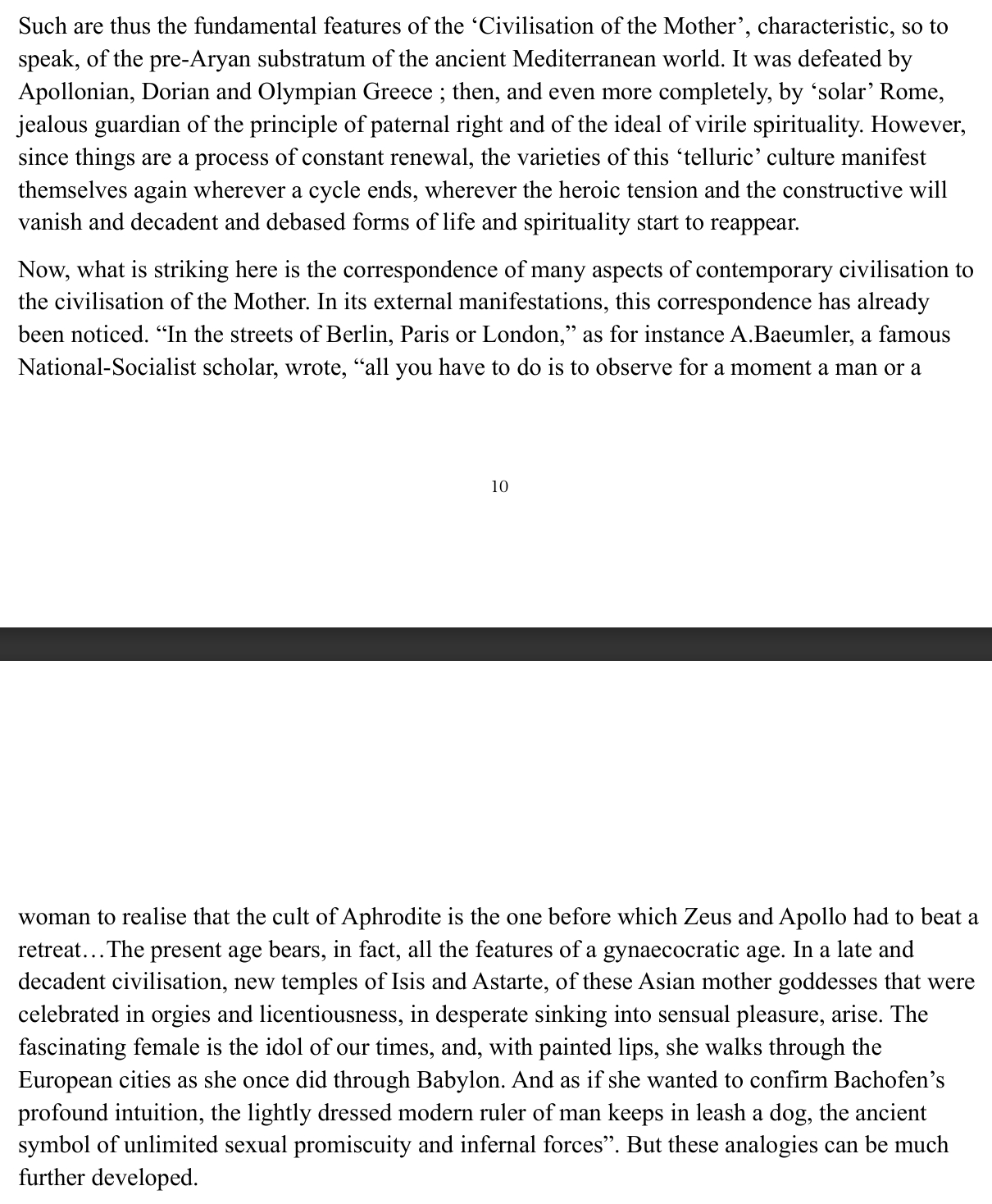 Such are thus the fundamental features of the ‘Civilisation of the Mother’, characteristic, so to speak, of the pre-Aryan substratum of the ancient Mediterranean world. It was defeated by Apollonian, Dorian and Olympian Greece ; then, and even more completely, by ‘solar’ Rome, jealous guardian of the principle of paternal right and of the ideal of virile spirituality. However, since things are a process of constant renewal, the varieties of this ‘telluric’ culture manifest themselves again wherever a cycle ends, wherever the heroic tension and the constructive will vanish and decadent and debased forms of life and spirituality start to reappear.

Now, what is striking here is the correspondence of many aspects of contemporary civilisation to the civilisation of the Mother. In its external manifestations, this correspondence has already been noticed. “In the streets of Berlin, Paris or London,” as for instance A.Baeumler, a famous National-Socialist scholar, wrote, “all you have to do is to observe for a moment a man or a

10

woman to realise that the cult of Aphrodite is the one before which Zeus and Apollo had to beat a retreat…The present age bears, in fact, all the features of a gynaecocratic age. In a late and decadent civilisation, new temples of Isis and Astarte, of these Asian mother goddesses that were celebrated in orgies and licentiousness, in desperate sinking into sensual pleasure, arise. The fascinating female is the idol of our times, and, with painted lips, she walks through the European cities as she once did through Babylon. And as if she wanted to confirm Bachofen’s profound intuition, the lightly dressed modern ruler of man keeps in leash a dog, the ancient symbol of unlimited sexual promiscuity and infernal forces”. But these analogies can be much further developed.